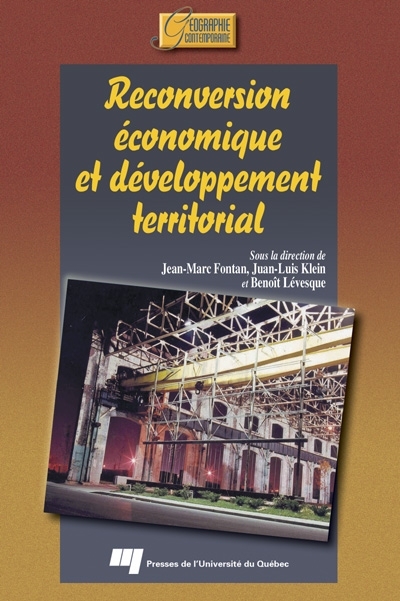 GÉOGRAPHIE CONTEMPORAINE

Reconversion économique et développement territorial

Sous la direction de
Jean-Marc Fontan, Juan-Luis Klein
et Benoît Lévesque

Presses de l'Université du Québec